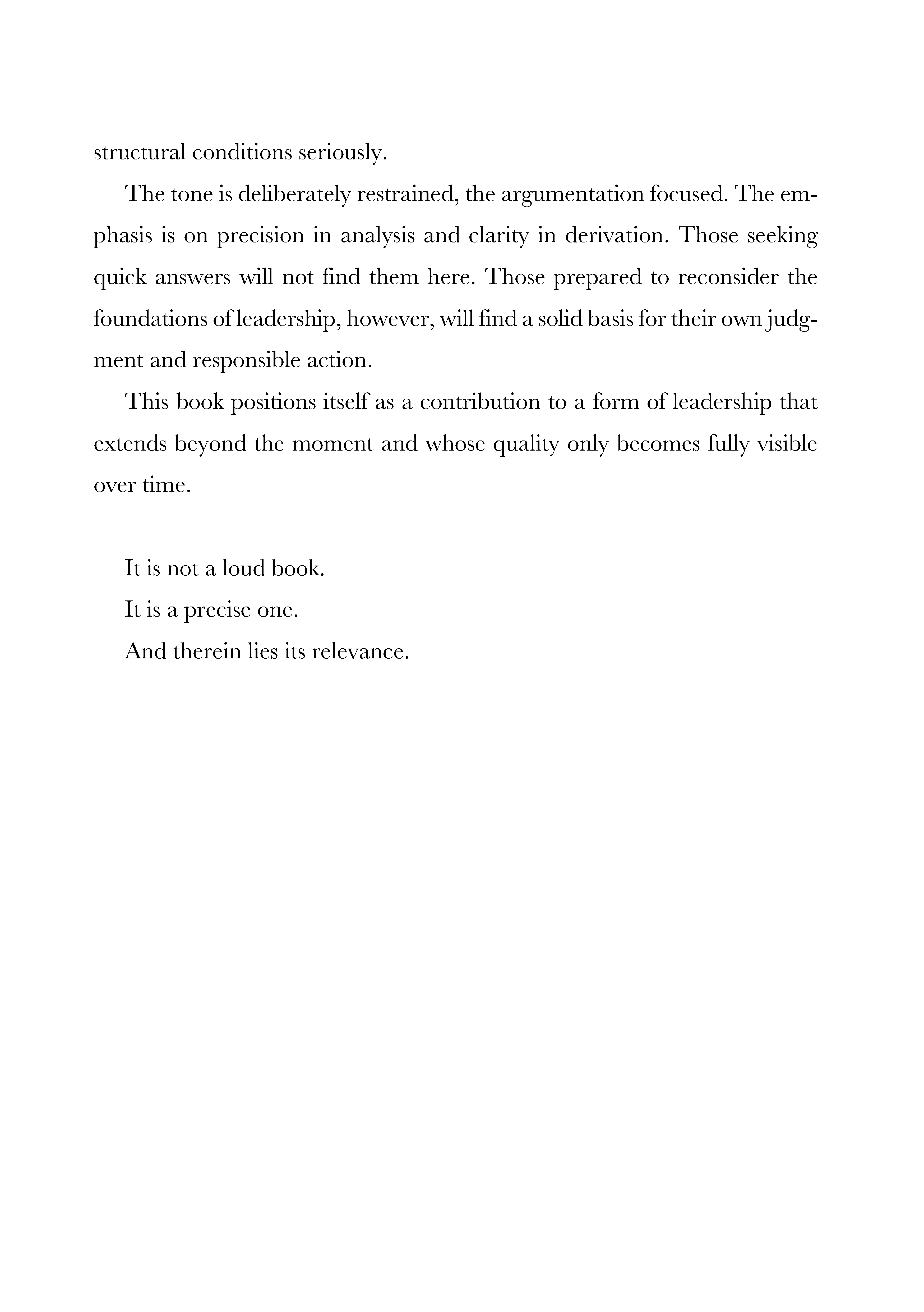 structural conditions seriously.

The tone is deliberately restrained, the argumentation focused. The emphasis is on precision in analysis and clarity in derivation. Those seeking quick answers will not find them here. Those prepared to reconsider the foundations of leadership, however, will find a solid basis for their own judgment and responsible action.

This book positions itself as a contribution to a form of leadership that extends beyond the moment and whose quality only becomes fully visible over time.

It is not a loud book.
It is a precise one.
And therein lies its relevance.